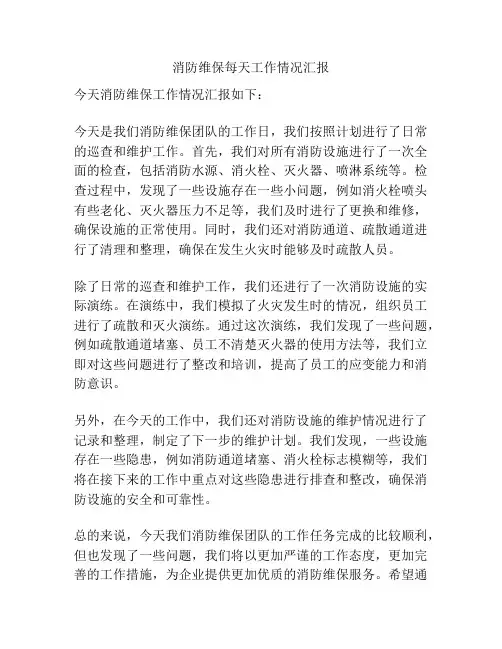 消防维保每天工作情况汇报

今天消防维保工作情况汇报如下：

今天是我们消防维保团队的工作日，我们按照计划进行了日常的巡查和维护工作。首先，我们对所有消防设施进行了一次全面的检查，包括消防水源、消火栓、灭火器、喷淋系统等。检查过程中，发现了一些设施存在一些小问题，例如消火栓喷头有些老化、灭火器压力不足等，我们及时进行了更换和维修，确保设施的正常使用。同时，我们还对消防通道、疏散通道进行了清理和整理，确保在发生火灾时能够及时疏散人员。

除了日常的巡查和维护工作，我们还进行了一次消防设施的实际演练。在演练中，我们模拟了火灾发生时的情况，组织员工进行了疏散和灭火演练。通过这次演练，我们发现了一些问题，例如疏散通道堵塞、员工不清楚灭火器的使用方法等，我们立即对这些问题进行了整改和培训，提高了员工的应变能力和消防意识。

另外，在今天的工作中，我们还对消防设施的维护情况进行了记录和整理，制定了下一步的维护计划。我们发现，一些设施存在一些隐患，例如消防通道堵塞、消火栓标志模糊等，我们将在接下来的工作中重点对这些隐患进行排查和整改，确保消防设施的安全和可靠性。

总的来说，今天我们消防维保团队的工作任务完成的比较顺利，但也发现了一些问题，我们将以更加严谨的工作态度，更加完善的工作措施，为企业提供更加优质的消防维保服务。希望通